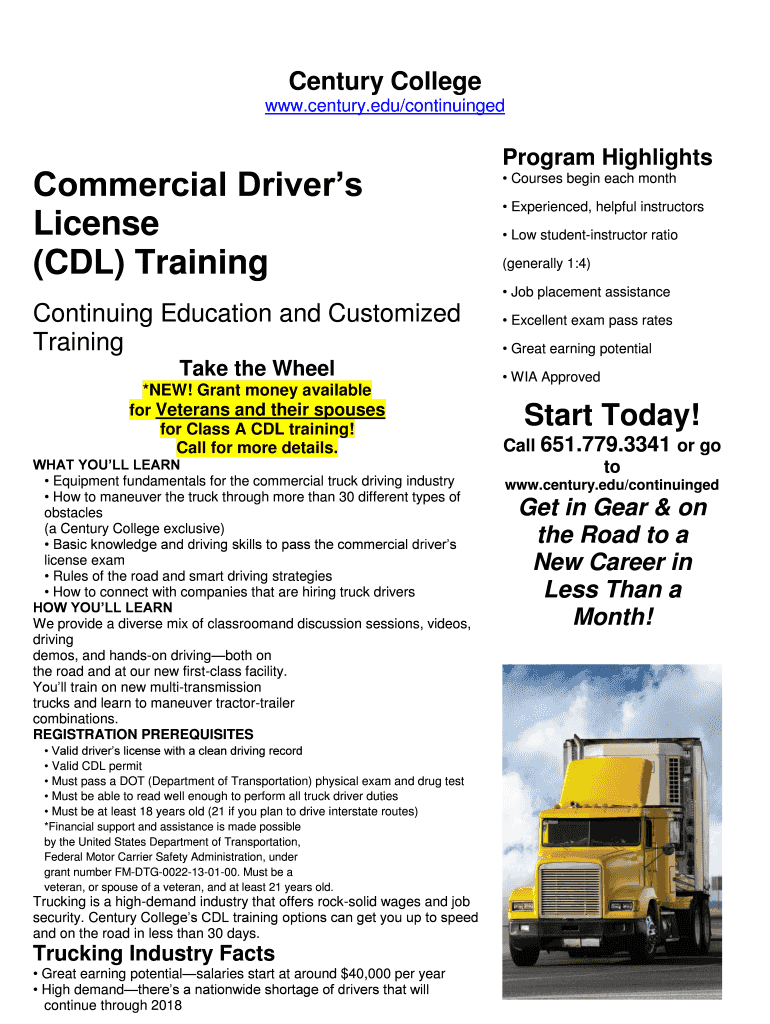 Century College
www.century.edu/continuinged

Commercial Driver's License (CDL) Training

Continuing Education and Customized Training

Take the Wheel

*NEW! Grant money available for Veterans and their spouses for Class A CDL training! Call for more details.

WHAT YOU'LL LEARN
• Equipment fundamentals for the commercial truck driving industry
• How to maneuver the truck through more than 30 different types of obstacles
(a Century College exclusive)
• Basic knowledge and driving skills to pass the commercial driver's license exam
• Rules of the road and smart driving strategies
• How to connect with companies that are hiring truck drivers

HOW YOU'LL LEARN
We provide a diverse mix of classroomand discussion sessions, videos, driving
demos, and hands-on driving—both on
the road and at our new first-class facility.
You'll train on new multi-transmission
trucks and learn to maneuver tractor-trailer
combinations.

REGISTRATION PREREQUISITES
• Valid driver's license with a clean driving record
• Valid CDL permit
• Must pass a DOT (Department of Transportation) physical exam and drug test
• Must be able to read well enough to perform all truck driver duties
• Must be at least 18 years old (21 if you plan to drive interstate routes)
*Financial support and assistance is made possible by the United States Department of Transportation, Federal Motor Carrier Safety Administration, under grant number FM-DTG-0022-13-01-00. Must be a veteran, or spouse of a veteran, and at least 21 years old.

Trucking is a high-demand industry that offers rock-solid wages and job security. Century College's CDL training options can get you up to speed and on the road in less than 30 days.

Trucking Industry Facts
• Great earning potential—salaries start at around $40,000 per year
• High demand—there's a nationwide shortage of drivers that will continue through 2018

Program Highlights
• Courses begin each month
• Experienced, helpful instructors
• Low student-instructor ratio
(generally 1:4)
• Job placement assistance
• Excellent exam pass rates
• Great earning potential
• WIA Approved

Start Today!
Call 651.779.3341 or go to
www.century.edu/continuinged

Get in Gear & on the Road to a New Career in Less Than a Month!